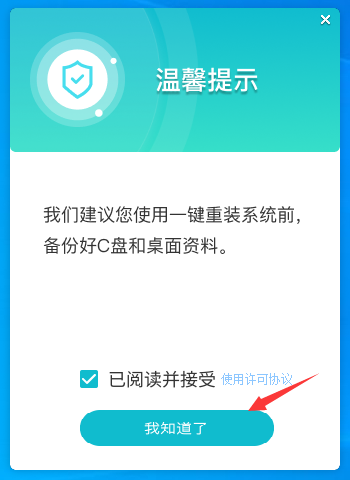 ×

温馨提示

我们建议您使用一键重装系统前，备份好C盘和桌面资料。

已阅读并接受 使用许可协议

我知道了